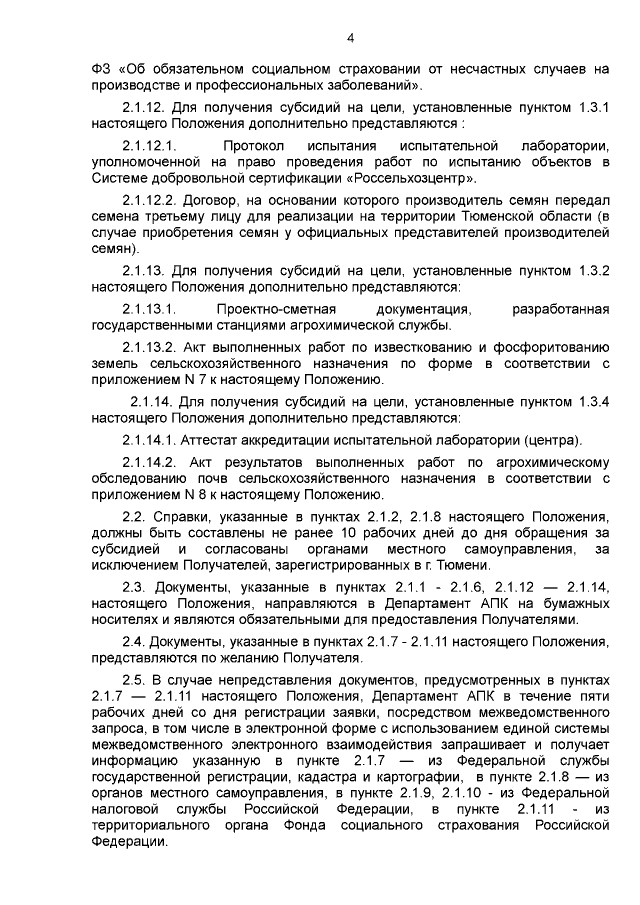 4

ФЗ «Об обязательном социальном страховании от несчастных случаев на производстве и профессиональных заболеваний».

2.1.12. Для получения субсидий на цели, установленные пунктом 1.3.1 настоящего Положения дополнительно представляются :

2.1.12.1. Протокол испытания испытательной лаборатории, уполномоченной на право проведения работ по испытанию объектов в Системе добровольной сертификации «Россельхозцентр».

2.1.12.2. Договор, на основании которого производитель семян передал семена третьему лицу для реализации на территории Тюменской области (в случае приобретения семян у официальных представителей производителей семян).

2.1.13. Для получения субсидий на цели, установленные пунктом 1.3.2 настоящего Положения дополнительно представляются:

2.1.13.1. Проектно-сметная документация, разработанная государственными станциями агрохимической службы.

2.1.13.2. Акт выполненных работ по известкованию и фосфоритованию земель сельскохозяйственного назначения по форме в соответствии с приложением N 7 к настоящему Положению.

2.1.14. Для получения субсидий на цели, установленные пунктом 1.3.4 настоящего Положения дополнительно представляются:

2.1.14.1. Аттестат аккредитации испытательной лаборатории (центра).

2.1.14.2. Акт результатов выполненных работ по агрохимическому обследованию почв сельскохозяйственного назначения в соответствии с приложением N 8 к настоящему Положению.

2.2. Справки, указанные в пунктах 2.1.2, 2.1.8 настоящего Положения, должны быть составлены не ранее 10 рабочих дней до дня обращения за субсидией и согласованы органами местного самоуправления, за исключением Получателей, зарегистрированных в г. Тюмени.

2.3. Документы, указанные в пунктах 2.1.1 - 2.1.6, 2.1.12 — 2.1.14, настоящего Положения, направляются в Департамент АПК на бумажных носителях и являются обязательными для предоставления Получателями.

2.4. Документы, указанные в пунктах 2.1.7 - 2.1.11 настоящего Положения, представляются по желанию Получателя.

2.5. В случае непредставления документов, предусмотренных в пунктах 2.1.7 — 2.1.11 настоящего Положения, Департамент АПК в течение пяти рабочих дней со дня регистрации заявки, посредством межведомственного запроса, в том числе в электронной форме с использованием единой системы межведомственного электронного взаимодействия запрашивает и получает информацию указанную в пункте 2.1.7 — из Федеральной службы государственной регистрации, кадастра и картографии, в пункте 2.1.8 — из органов местного самоуправления, в пункте 2.1.9, 2.1.10 - из Федеральной налоговой службы Российской Федерации, в пункте 2.1.11 - из территориального органа Фонда социального страхования Российской Федерации.